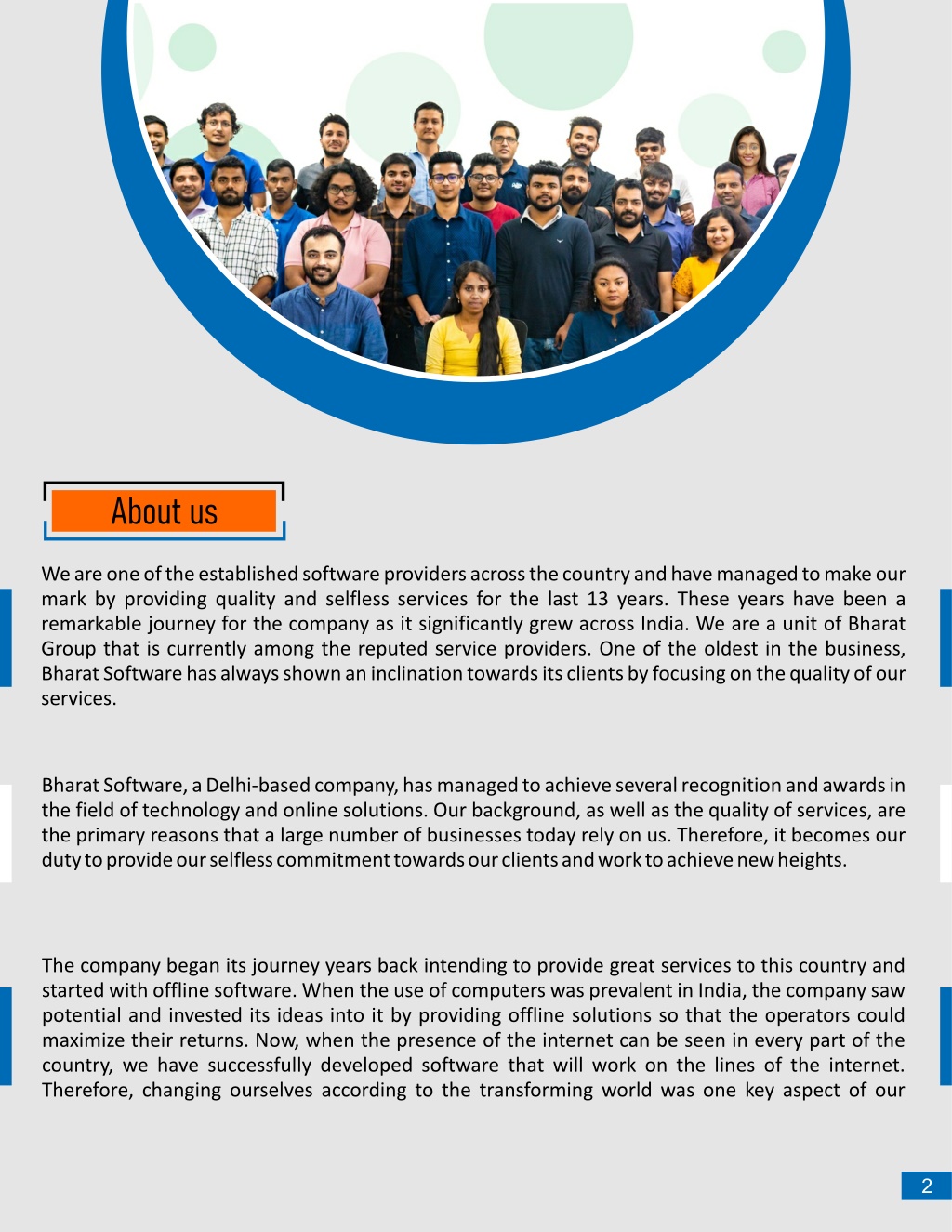 About us

We are one of the established software providers across the country and have managed to make our mark by providing quality and selfless services for the last 13 years. These years have been a remarkable journey for the company as it significantly grew across India. We are a unit of Bharat Group that is currently among the reputed service providers. One of the oldest in the business, Bharat Software has always shown an inclination towards its clients by focusing on the quality of our services.

Bharat Software, a Delhi-based company, has managed to achieve several recognition and awards in the field of technology and online solutions. Our background, as well as the quality of services, are the primary reasons that a large number of businesses today rely on us. Therefore, it becomes our duty to provide our selfless commitment towards our clients and work to achieve new heights.

The company began its journey years back intending to provide great services to this country and started with offline software. When the use of computers was prevalent in India, the company saw potential and invested its ideas into it by providing offline solutions so that the operators could maximize their returns. Now, when the presence of the internet can be seen in every part of the country, we have successfully developed software that will work on the lines of the internet. Therefore, changing ourselves according to the transforming world was one key aspect of our

2